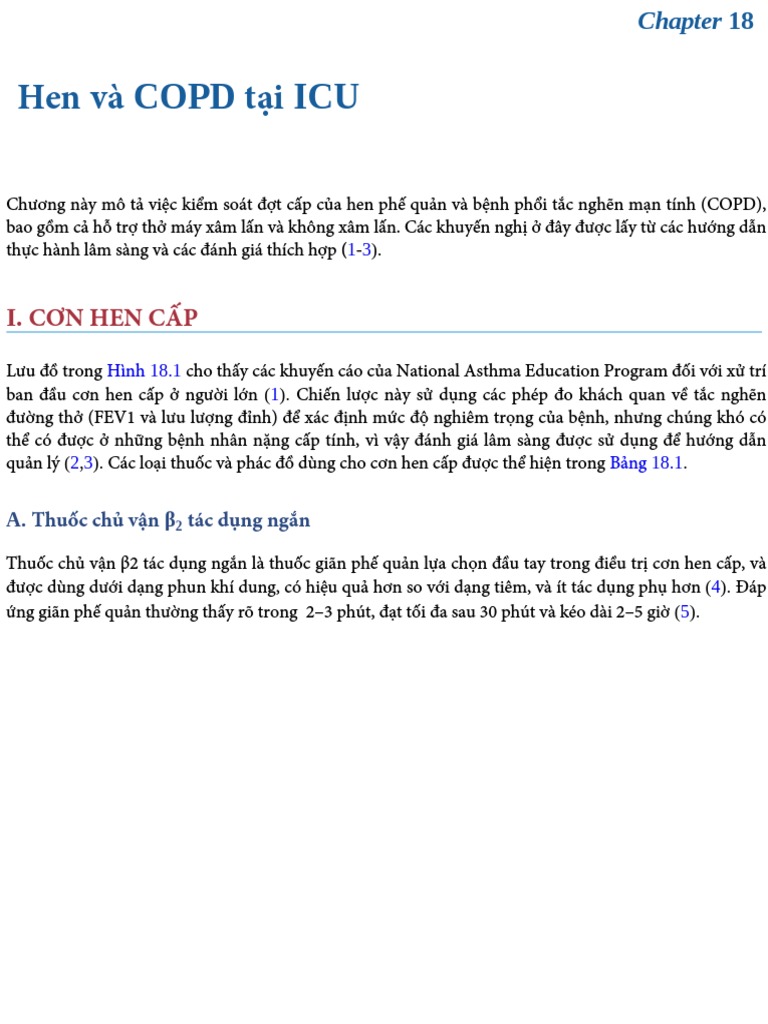 Chapter 18

Hen và COPD tại ICU

Chương này mô tả việc kiểm soát đợt cấp của hen phế quản và bệnh phổi tắc nghẽn mạn tính (COPD), bao gồm cả hỗ trợ thở máy xâm lấn và không xâm lấn. Các khuyến nghị ở đây được lấy từ các hướng dẫn thực hành lâm sàng và các đánh giá thích hợp (1-3).

I. CƠN HEN CẤP

Lưu đồ trong Hình 18.1 cho thấy các khuyến cáo của National Asthma Education Program đối với xử trí ban đầu cơn hen cấp ở người lớn (1). Chiến lược này sử dụng các phép đo khách quan về tắc nghẽn đường thở (FEV1 và lưu lượng đỉnh) để xác định mức độ nghiêm trọng của bệnh, nhưng chúng khó có thể có được ở những bệnh nhân nặng cấp tính, vì vậy đánh giá lâm sàng được sử dụng để hướng dẫn quản lý (2,3). Các loại thuốc và phác đồ dùng cho cơn hen cấp được thể hiện trong Bảng 18.1.

A. Thuốc chủ vận $\beta_2$ tác dụng ngắn

Thuốc chủ vận β2 tác dụng ngắn là thuốc giãn phế quản lựa chọn đầu tay trong điều trị cơn hen cấp, và được dùng dưới dạng phun khí dung, có hiệu quả hơn so với dạng tiêm, và ít tác dụng phụ hơn (4). Đáp ứng giãn phế quản thường thấy rõ trong 2–3 phút, đạt tối đa sau 30 phút và kéo dài 2–5 giờ (5).